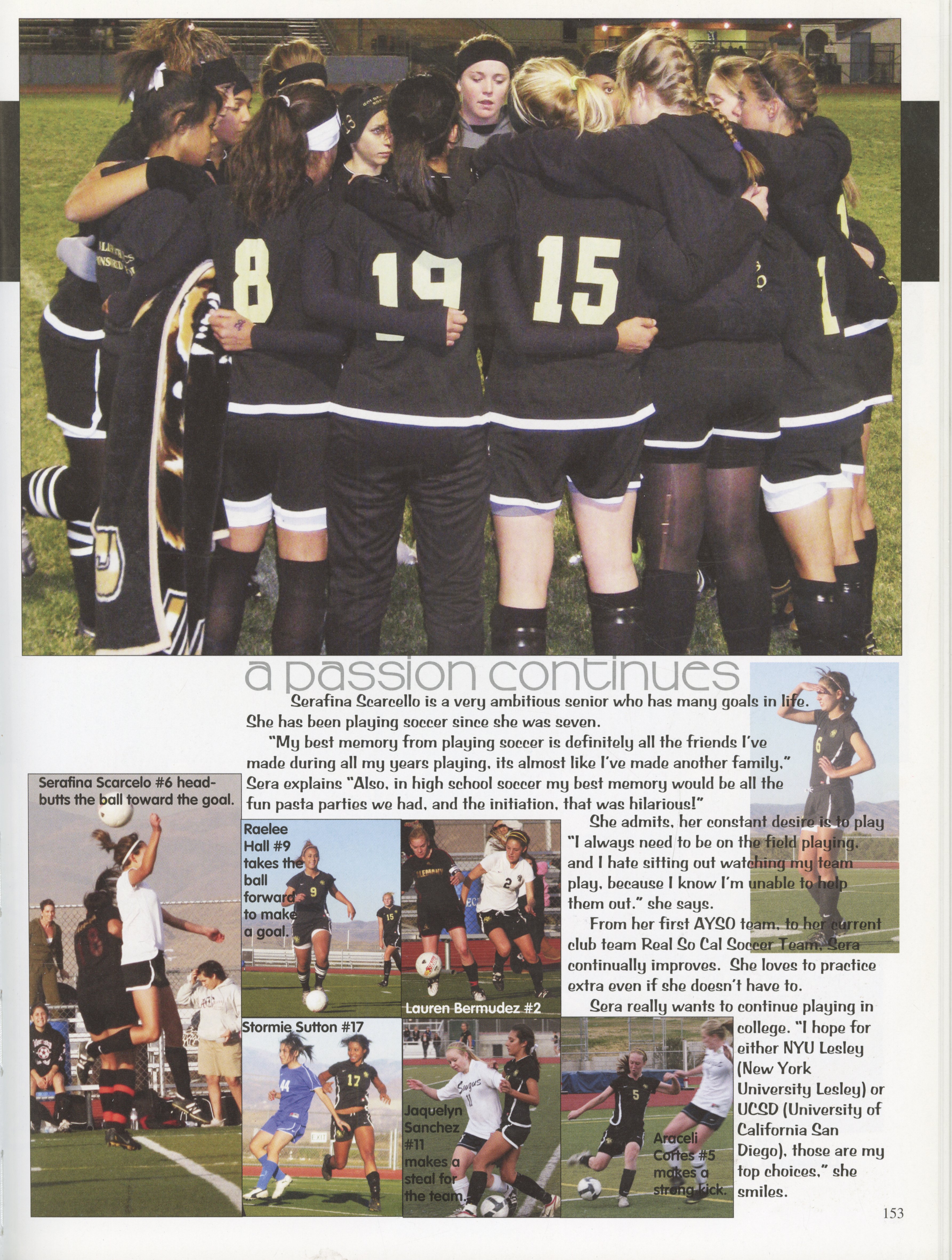 a passion continues

Serafina Scarcello is a very ambitious senior who has many goals in life. She has been playing soccer since she was seven.

"My best memory from playing soccer is definitely all the friends I've made during all my years playing, its almost like I've made another family," Sera explains "Also, in high school soccer my best memory would be all the fun pasta parties we had, and the initiation, that was hilarious!"

She admits, her constant desire is to play "I always need to be on the field playing, and I hate sitting out watching my team play, because I know I'm unable to help them out." she says.

From her first AYSO team, to her current club team Real So Cal Soccer Team, Sera continually improves. She loves to practice extra even if she doesn't have to.

Sera really wants to continue playing in college. "I hope for either NYU Lesley (New York University Lesley) or UCSD (University of California San Diego), those are my top choices," she smiles.

Serafina Scarcelo #6 head-butts the ball toward the goal.

Raelee Hall #9 takes the ball forward to make a goal.

Lauren Bermudez #2

Stormie Sutton #17

Jaquelyn Sanchez #11 makes a steal for the team.

Araceli Cortes #5 makes a strong kick.

153